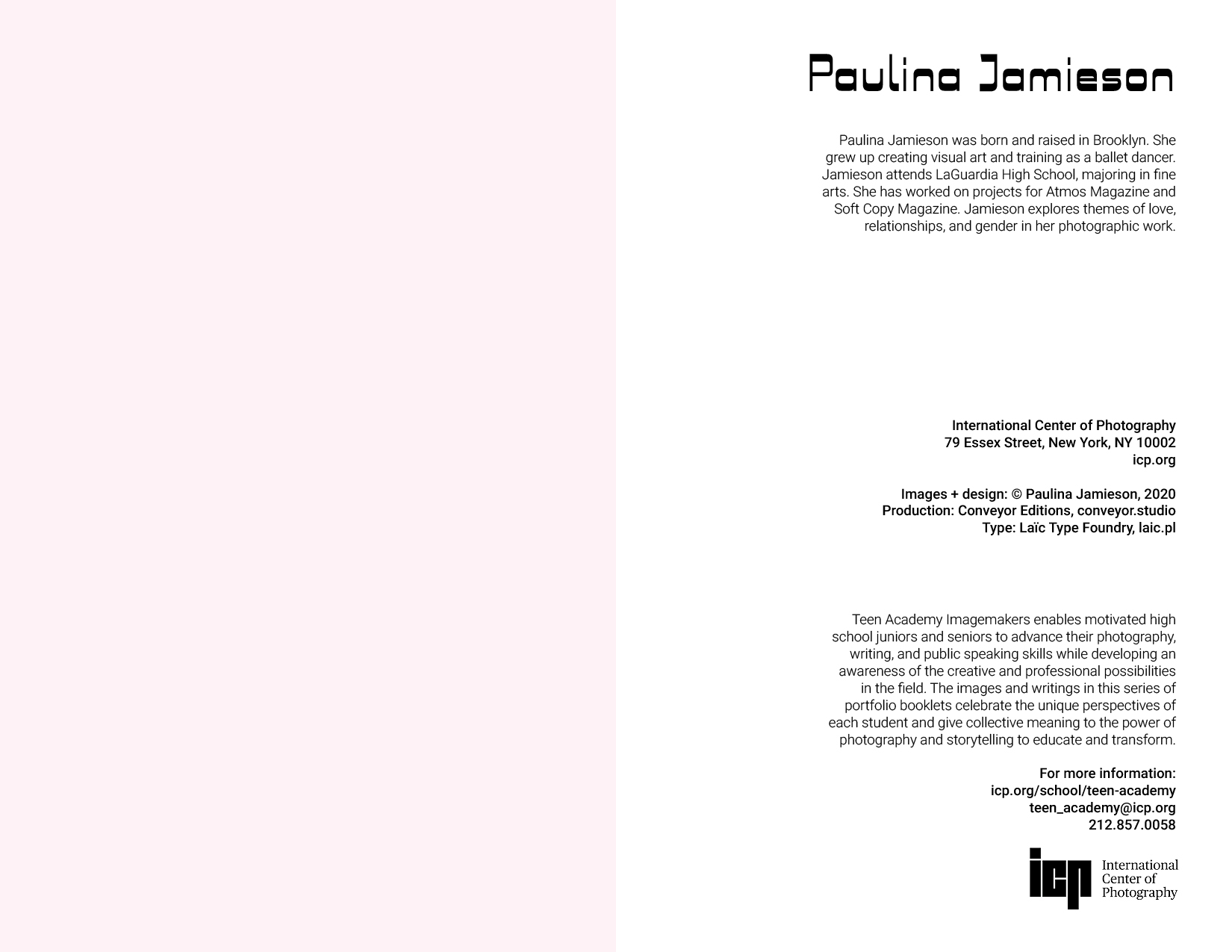 Paulina Jamieson

Paulina Jamieson was born and raised in Brooklyn. She grew up creating visual art and training as a ballet dancer. Jamieson attends LaGuardia High School, majoring in fine arts. She has worked on projects for Atmos Magazine and Soft Copy Magazine. Jamieson explores themes of love, relationships, and gender in her photographic work.

International Center of Photography
79 Essex Street, New York, NY 10002
icp.org

Images + design: © Paulina Jamieson, 2020
Production: Conveyor Editions, conveyor.studio
Type: Laïc Type Foundry, laic.pl

Teen Academy Imagemakers enables motivated high school juniors and seniors to advance their photography, writing, and public speaking skills while developing an awareness of the creative and professional possibilities in the field. The images and writings in this series of portfolio booklets celebrate the unique perspectives of each student and give collective meaning to the power of photography and storytelling to educate and transform.

For more information:
icp.org/school/teen-academy
teen_academy@icp.org
212.857.0058

icp International Center of Photography